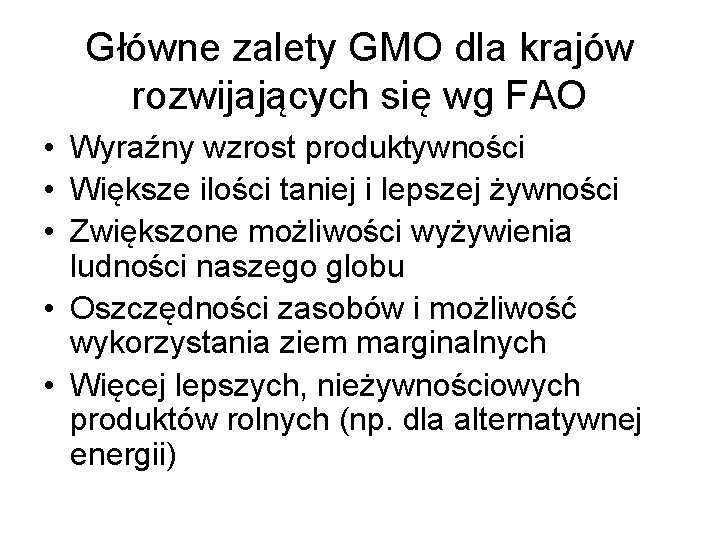 Główne zalety GMO dla krajów rozwijających się wg FAO

• Wyraźny wzrost produktywności
• Większe ilości taniej i lepszej żywności
• Zwiększone możliwości wyżywienia ludności naszego globu
• Oszczędności zasobów i możliwość wykorzystania ziem marginalnych
• Więcej lepszych, nieżywnościowych produktów rolnych (np. dla alternatywnej energii)